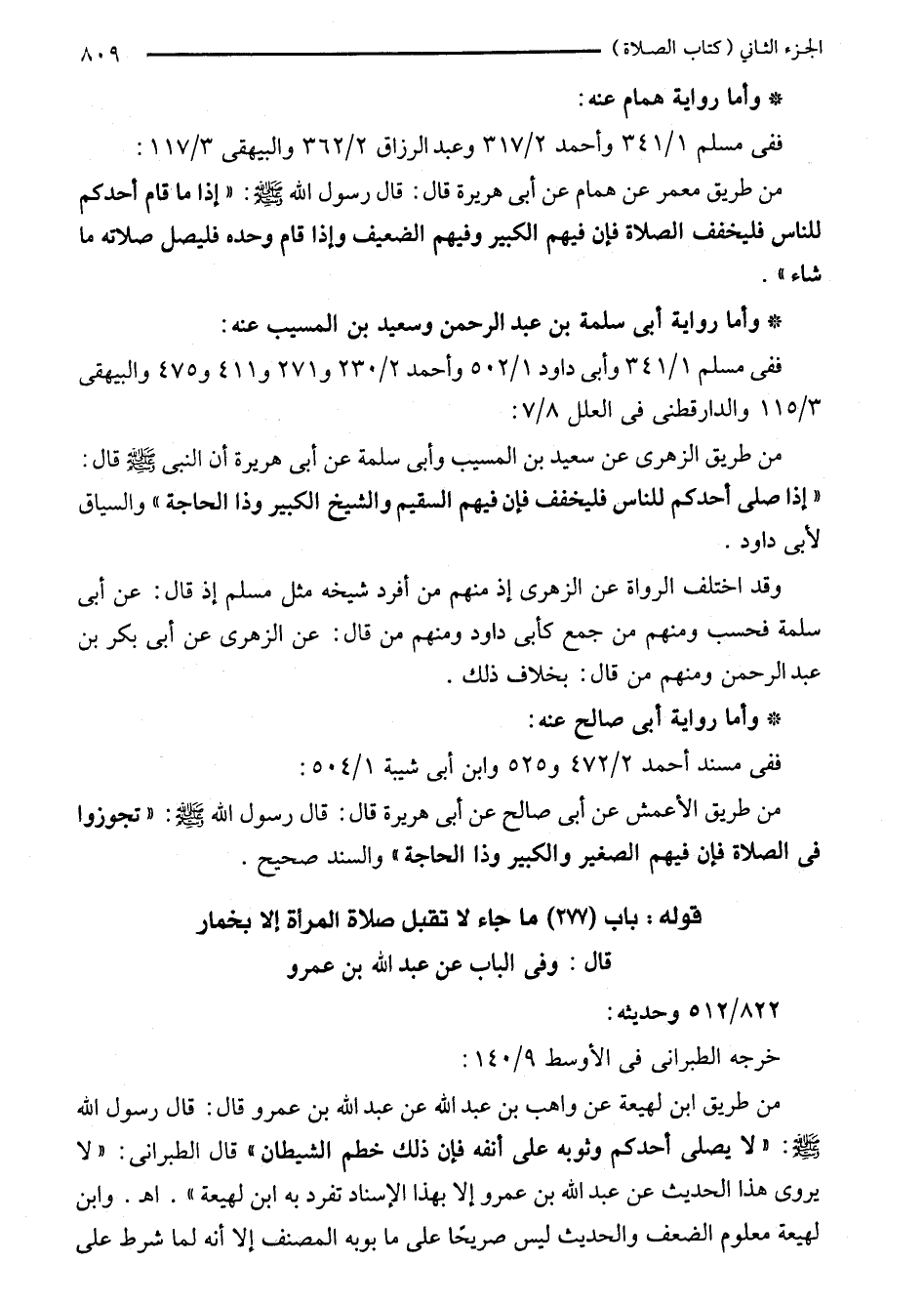 الجزء الثاني (كتاب الصلاة) ٨٠٩

* وأما رواية همام عنه:

ففى مسلم ٣٤١/١ وأحمد ٣١٧/٢ وعبد الرزاق ٣٦٢/٢ والبيهقى ١١٧/٣:

من طريق معمر عن همام عن أبى هريرة قال: قال رسول الله ﷺ: «إذا ما قام أحدكم للناس فليخفف الصلاة فإن فيهم الكبير وفيهم الضعيف وإذا قام وحده فليصل صلاته ما شاء».

* وأما رواية أبى سلمة بن عبد الرحمن وسعيد بن المسيب عنه:

ففى مسلم ٣٤١/١ وأبى داود ٥٠٢/١ وأحمد ٢٣٠/٢ و٢٧١ و٤١١ و٤٧٥ والبيهقى ١١٥/٣ والدارقطنى فى العلل ٧/٨:

من طريق الزهرى عن سعيد بن المسيب وأبى سلمة عن أبى هريرة أن النبى ﷺ قال: «إذا صلى أحدكم للناس فليخفف فإن فيهم السقيم والشيخ الكبير وذا الحاجة» والسياق لأبى داود.

وقد اختلف الرواة عن الزهرى إذ منهم من أفرد شيخه مثل مسلم إذ قال: عن أبى سلمة فحسب ومنهم من جمع كأبى داود ومنهم من قال: عن الزهرى عن أبى بكر بن عبد الرحمن ومنهم من قال: بخلاف ذلك.

* وأما رواية أبى صالح عنه:

ففى مسند أحمد ٤٧٢/٢ و٥٢٥ وابن أبى شيبة ٥٠٤/١:

من طريق الأعمش عن أبى صالح عن أبى هريرة قال: قال رسول الله ﷺ: «تجوزوا فى الصلاة فإن فيهم الصغير والكبير وذا الحاجة» والسند صحيح.

قوله: باب (٢٧٧) ما جاء لا تقبل صلاة المرأة إلا بخمار

قال: وفى الباب عن عبد الله بن عمرو

٥١٢/٨٢٢ وحديثه:

خرجه الطبرانى فى الأوسط ١٤٠/٩:

من طريق ابن لهيعة عن واهب بن عبد الله عن عبد الله بن عمرو قال: قال رسول الله ﷺ: «لا يصلى أحدكم وثوبه على أنفه فإن ذلك خطم الشيطان» قال الطبرانى: «لا يروى هذا الحديث عن عبد الله بن عمرو إلا بهذا الإسناد تفرد به ابن لهيعة». اهـ. وابن لهيعة معلوم الضعف والحديث ليس صريحًا على ما بوبه المصنف إلا أنه لما شرط على